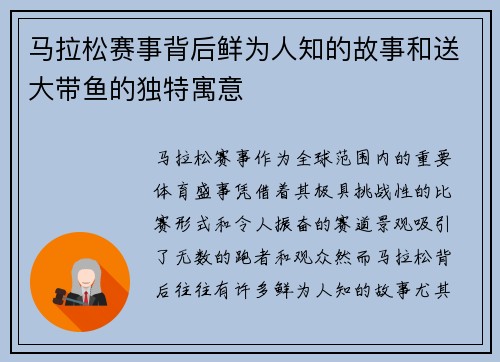 马拉松赛事背后鲜为人知的故事和送大带鱼的独特寓意

马拉松赛事作为全球范围内的重要体育盛事凭借着其极具挑战性的比赛形式和令人振奋的赛道景观吸引了无数的跑者和观众然而马拉松背后往往有许多鲜为人知的故事尤其